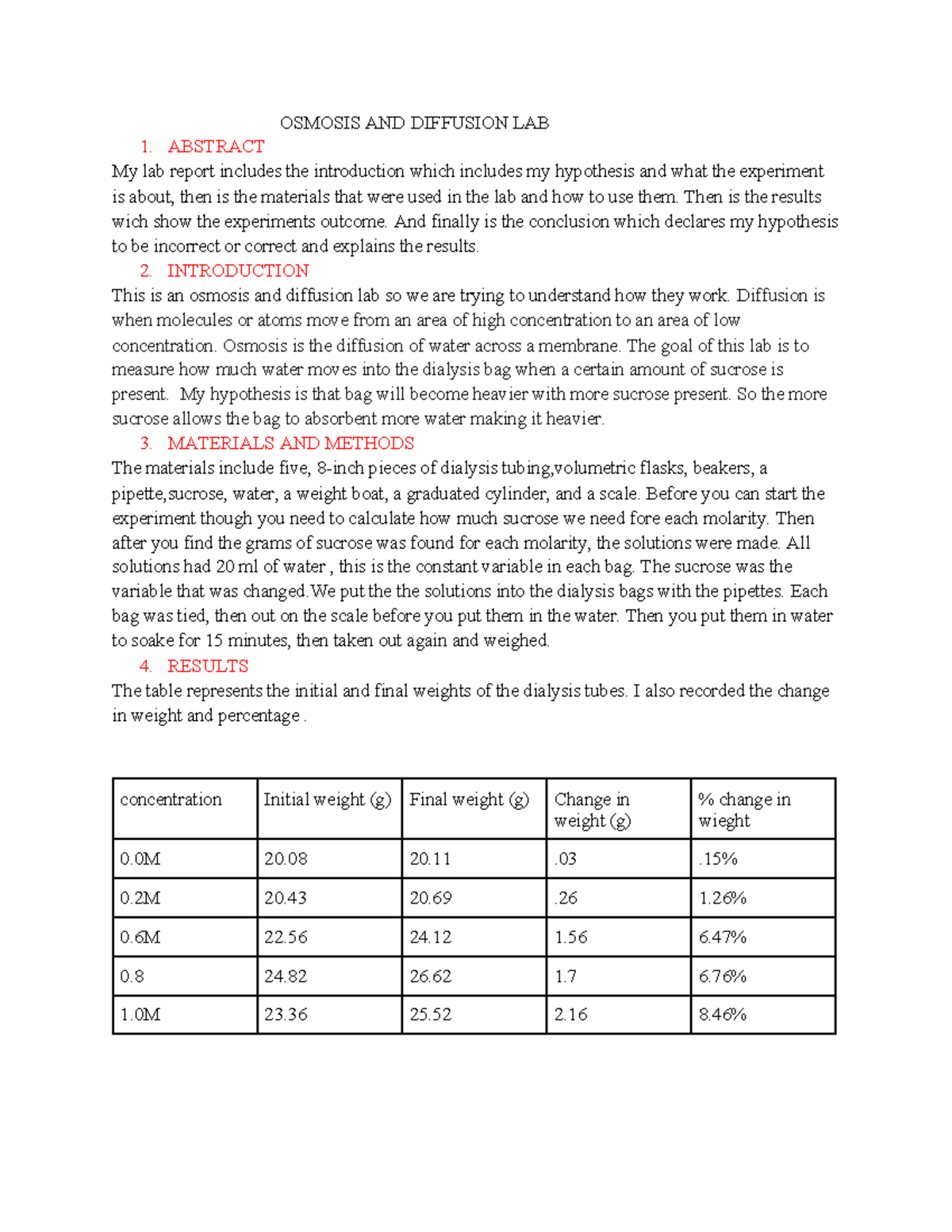 OSMOSIS AND DIFFUSION LAB

1. ABSTRACT

My lab report includes the introduction which includes my hypothesis and what the experiment is about, then is the materials that were used in the lab and how to use them. Then is the results wich show the experiments outcome. And finally is the conclusion which declares my hypothesis to be incorrect or correct and explains the results.

2. INTRODUCTION

This is an osmosis and diffusion lab so we are trying to understand how they work. Diffusion is when molecules or atoms move from an area of high concentration to an area of low concentration. Osmosis is the diffusion of water across a membrane. The goal of this lab is to measure how much water moves into the dialysis bag when a certain amount of sucrose is present. My hypothesis is that bag will become heavier with more sucrose present. So the more sucrose allows the bag to absorbent more water making it heavier.

3. MATERIALS AND METHODS

The materials include five, 8-inch pieces of dialysis tubing,volumetric flasks, beakers, a pipette,sucrose, water, a weight boat, a graduated cylinder, and a scale. Before you can start the experiment though you need to calculate how much sucrose we need fore each molarity. Then after you find the grams of sucrose was found for each molarity, the solutions were made. All solutions had 20 ml of water , this is the constant variable in each bag. The sucrose was the variable that was changed.We put the the solutions into the dialysis bags with the pipettes. Each bag was tied, then out on the scale before you put them in the water. Then you put them in water to soake for 15 minutes, then taken out again and weighed.

4. RESULTS

The table represents the initial and final weights of the dialysis tubes. I also recorded the change in weight and percentage .

| concentration | Initial weight (g) | Final weight (g) | Change in weight (g) | % change in wieght |
|---|---|---|---|---|
| 0.0M | 20.08 | 20.11 | .03 | .15% |
| 0.2M | 20.43 | 20.69 | .26 | 1.26% |
| 0.6M | 22.56 | 24.12 | 1.56 | 6.47% |
| 0.8 | 24.82 | 26.62 | 1.7 | 6.76% |
| 1.0M | 23.36 | 25.52 | 2.16 | 8.46% |